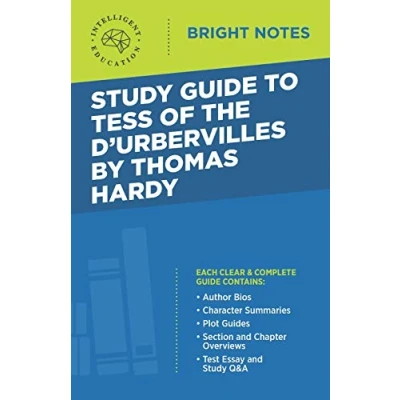 INTELLIGENT EDUCATION

BRIGHT NOTES

STUDY GUIDE TO TESS OF THE D'URBERVILLES BY THOMAS HARDY

EACH CLEAR & COMPLETE GUIDE CONTAINS:

• Author Bios
• Character Summaries
• Plot Guides
• Section and Chapter Overviews
• Test Essay and Study Q&A